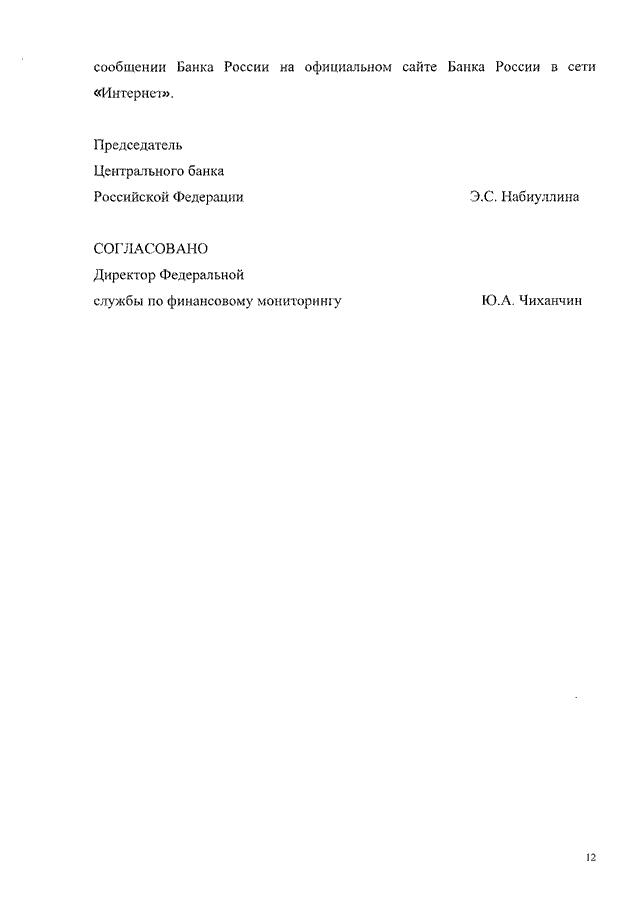 сообщении Банка России на официальном сайте Банка России в сети «Интернет».

Председатель
Центрального банка
Российской Федерации Э.С. Набиуллина

СОГЛАСОВАНО
Директор Федеральной
службы по финансовому мониторингу Ю.А. Чиханчин

12